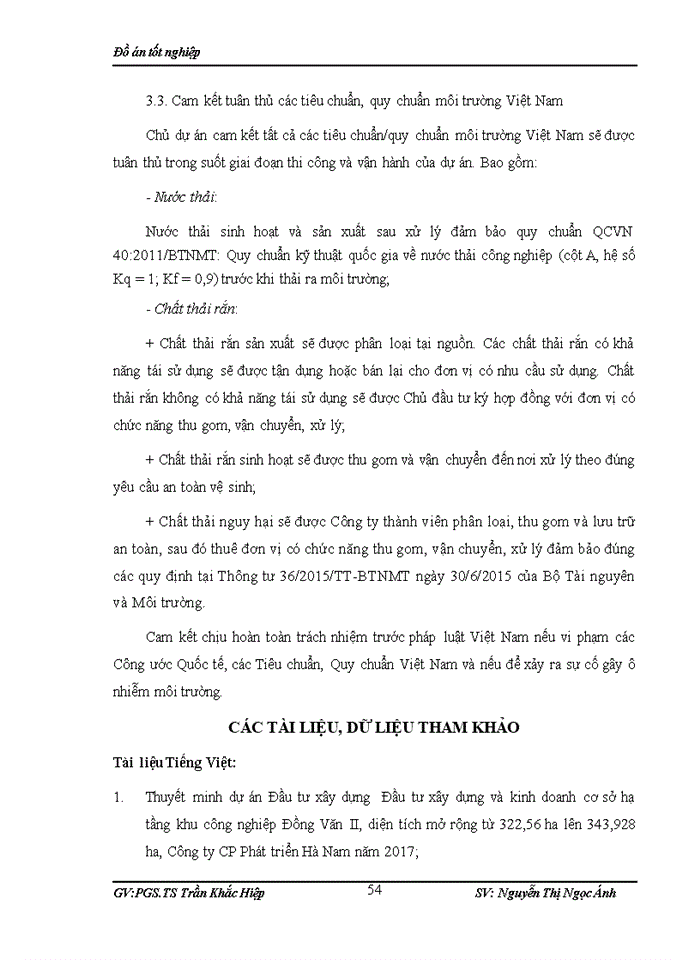 Đồ án tốt nghiệp

3.3. Cam kết tuân thủ các tiêu chuẩn, quy chuẩn môi trường Việt Nam

Chủ dự án cam kết tất cả các tiêu chuẩn/quy chuẩn môi trường Việt Nam sẽ được tuân thủ trong suốt giai đoạn thi công và vận hành của dự án. Bao gồm:

- Nước thải:

Nước thải sinh hoạt và sản xuất sau xử lý đảm bảo quy chuẩn QCVN 40:2011/BTNMT: Quy chuẩn kỹ thuật quốc gia về nước thải công nghiệp (cột A, hệ số Kq = 1; Kf = 0,9) trước khi thải ra môi trường;

- Chất thải rắn:

+ Chất thải rắn sản xuất sẽ được phân loại tại nguồn. Các chất thải rắn có khả năng tái sử dụng sẽ được tận dụng hoặc bán lại cho đơn vị có nhu cầu sử dụng. Chất thải rắn không có khả năng tái sử dụng sẽ được Chủ đầu tư ký hợp đồng với đơn vị có chức năng thu gom, vận chuyển, xử lý;

+ Chất thải rắn sinh hoạt sẽ được thu gom và vận chuyển đến nơi xử lý theo đúng yêu cầu an toàn vệ sinh;

+ Chất thải nguy hại sẽ được Công ty thành viên phân loại, thu gom và lưu trữ an toàn, sau đó thuê đơn vị có chức năng thu gom, vận chuyển, xử lý đảm bảo đúng các quy định tại Thông tư 36/2015/TT-BTNMT ngày 30/6/2015 của Bộ Tài nguyên và Môi trường.

Cam kết chịu hoàn toàn trách nhiệm trước pháp luật Việt Nam nếu vi phạm các Công ước Quốc tế, các Tiêu chuẩn, Quy chuẩn Việt Nam và nếu để xảy ra sự cố gây ô nhiễm môi trường.

CÁC TÀI LIỆU, DỮ LIỆU THAM KHẢO

Tài liệu Tiếng Việt:

1. Thuyết minh dự án Đầu tư xây dựng Đầu tư xây dựng và kinh doanh cơ sở hạ tầng khu công nghiệp Đồng Văn II, diện tích mở rộng từ 322,56 ha lên 343,928 ha, Công ty CP Phát triển Hà Nam năm 2017;

GV:PGS.TS Trần Khắc Hiệp 54 SV: Nguyễn Thị Ngọc Ánh